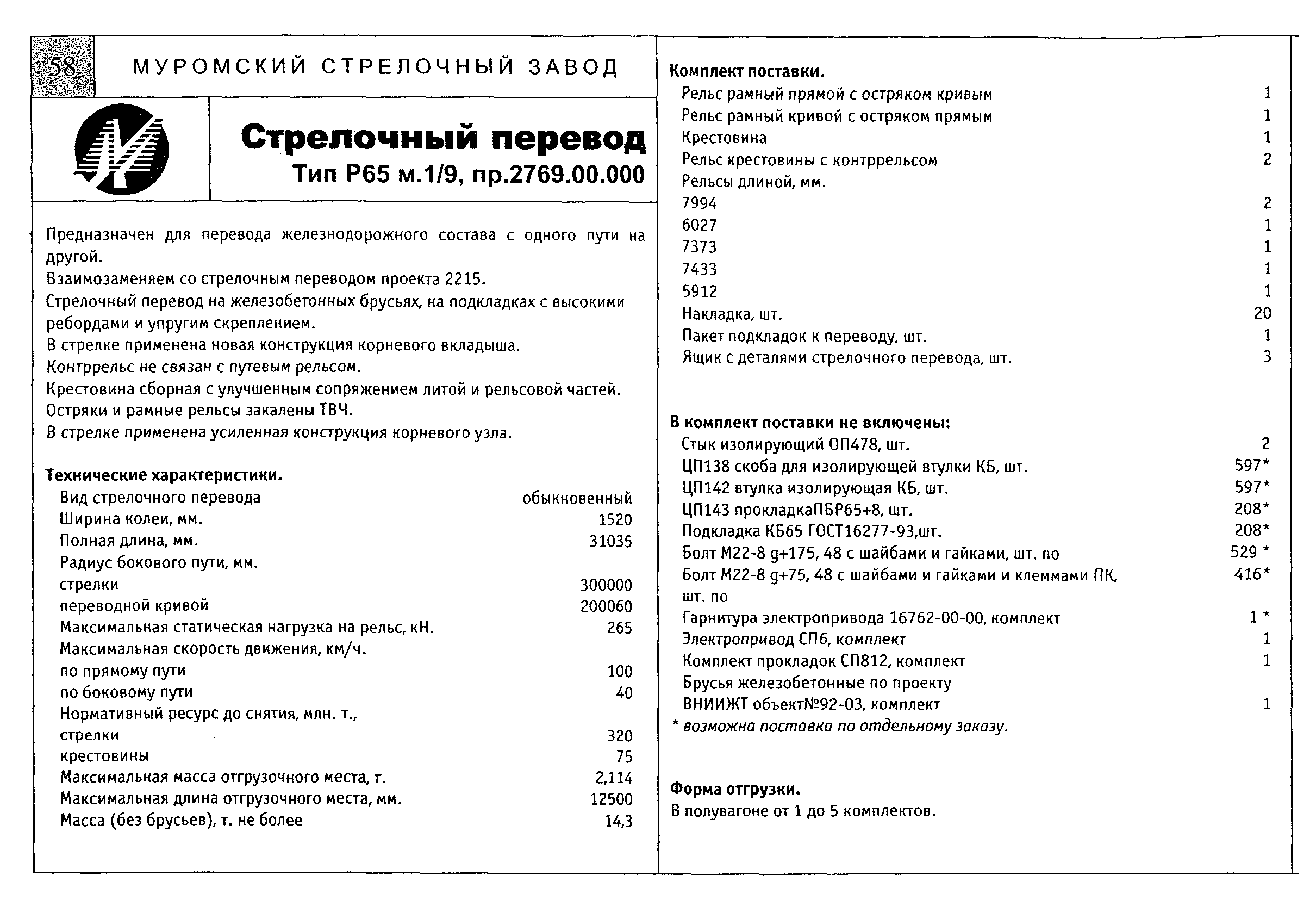 58 МУРОМСКИЙ СТРЕЛОЧНЫЙ ЗАВОД

Стрелочный перевод
Тип Р65 м.1/9, пр.2769.00.000

Предназначен для перевода железнодорожного состава с одного пути на другой.
Взаимозаменяем со стрелочным переводом проекта 2215.
Стрелочный перевод на железобетонных брусьях, на подкладках с высокими ребордами и упругим скреплением.
В стрелке применена новая конструкция корневого вкладыша.
Контррельс не связан с путевым рельсом.
Крестовина сборная с улучшенным сопряжением литой и рельсовой частей.
Остряки и рамные рельсы закалены ТВЧ.
В стрелке применена усиленная конструкция корневого узла.

Технические характеристики.

| | |
|---|---|
| Вид стрелочного перевода | обыкновенный |
| Ширина колеи, мм. | 1520 |
| Полная длина, мм. | 31035 |
| Радиус бокового пути, мм. | |
| стрелки | 300000 |
| переводной кривой | 200060 |
| Максимальная статическая нагрузка на рельс, кН. | 265 |
| Максимальная скорость движения, км/ч. | |
| по прямому пути | 100 |
| по боковому пути | 40 |
| Нормативный ресурс до снятия, млн. т., | |
| стрелки | 320 |
| крестовины | 75 |
| Максимальная масса отгрузочного места, т. | 2,114 |
| Максимальная длина отгрузочного места, мм. | 12500 |
| Масса (без брусьев), т. не более | 14,3 |

Комплект поставки.

| | |
|---|---|
| Рельс рамный прямой с остряком кривым | 1 |
| Рельс рамный кривой с остряком прямым | 1 |
| Крестовина | 1 |
| Рельс крестовины с контррельсом | 2 |
| Рельсы длиной, мм. | |
| 7994 | 2 |
| 6027 | 1 |
| 7373 | 1 |
| 7433 | 1 |
| 5912 | 1 |
| Накладка, шт. | 20 |
| Пакет подкладок к переводу, шт. | 1 |
| Ящик с деталями стрелочного перевода, шт. | 3 |

В комплект поставки не включены:

| | |
|---|---|
| Стык изолирующий ОП478, шт. | 2 |
| ЦП138 скоба для изолирующей втулки КБ, шт. | 597* |
| ЦП142 втулка изолирующая КБ, шт. | 597* |
| ЦП143 прокладкаПБР65+8, шт. | 208* |
| Подкладка КБ65 ГОСТ16277-93,шт. | 208* |
| Болт М22-8 g+175, 48 с шайбами и гайками, шт. по | 529 * |
| Болт М22-8 g+75, 48 с шайбами и гайками и клеммами ПК, шт. по | 416* |
| Гарнитура электропривода 16762-00-00, комплект | 1 * |
| Электропривод СП6, комплект | 1 |
| Комплект прокладок СП812, комплект | 1 |
| Брусья железобетонные по проекту ВНИИЖТ объект№92-03, комплект | 1 |

* возможна поставка по отдельному заказу.

Форма отгрузки.
В полувагоне от 1 до 5 комплектов.